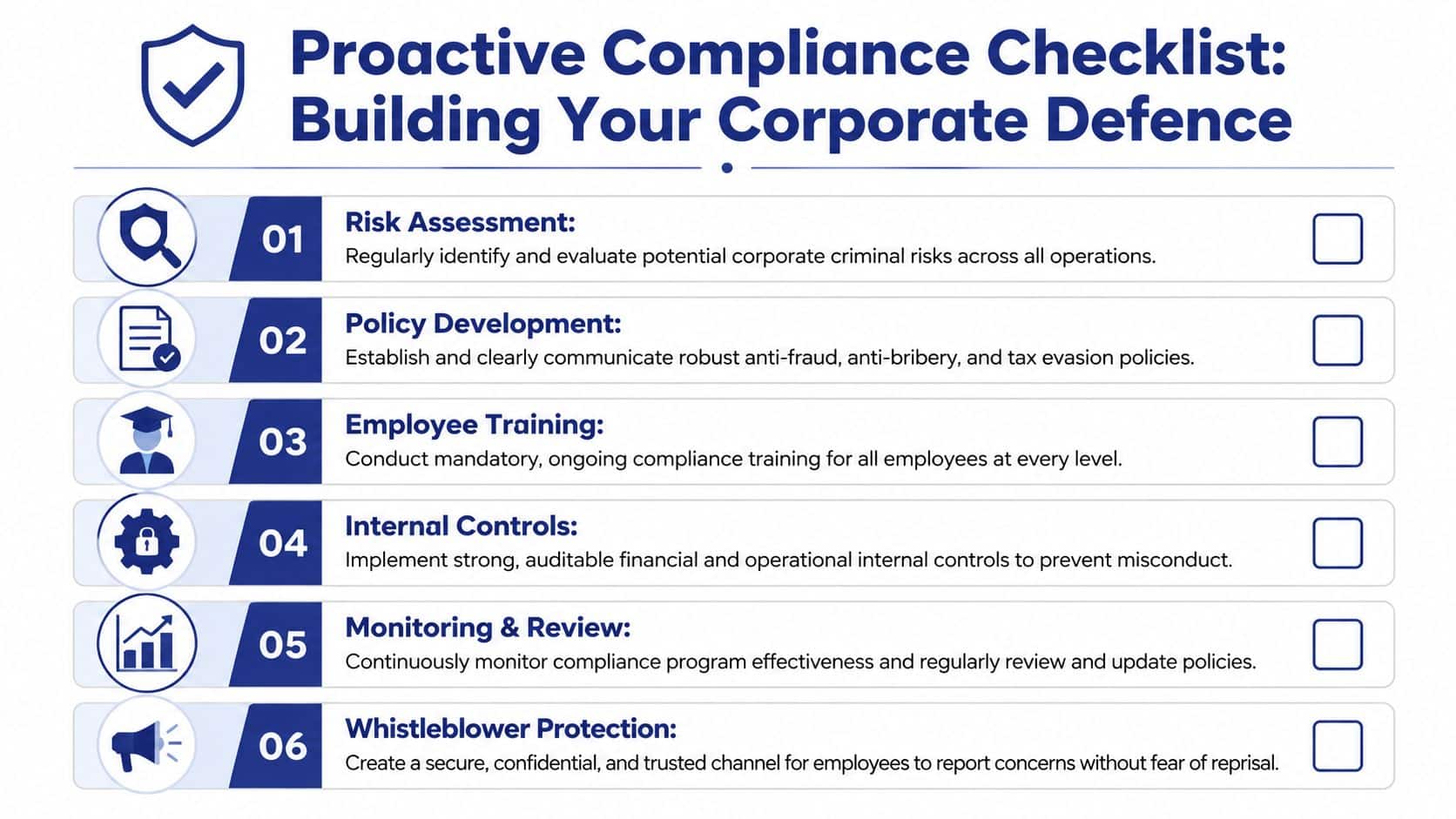 Proactive Compliance Checklist: Building Your Corporate Defence

01 Risk Assessment:
Regularly identify and evaluate potential corporate criminal risks across all operations.

02 Policy Development:
Establish and clearly communicate robust anti-fraud, anti-bribery, and tax evasion policies.

03 Employee Training:
Conduct mandatory, ongoing compliance training for all employees at every level.

04 Internal Controls:
Implement strong, auditable financial and operational internal controls to prevent misconduct.

05 Monitoring & Review:
Continuously monitor compliance program effectiveness and regularly review and update policies.

06 Whistleblower Protection:
Create a secure, confidential, and trusted channel for employees to report concerns without fear of reprisal.